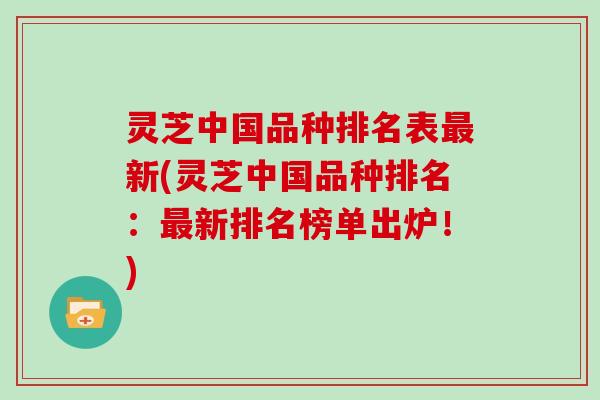 灵芝中国品种排名表最新(灵芝中国品种排名：最新排名榜单出炉！)